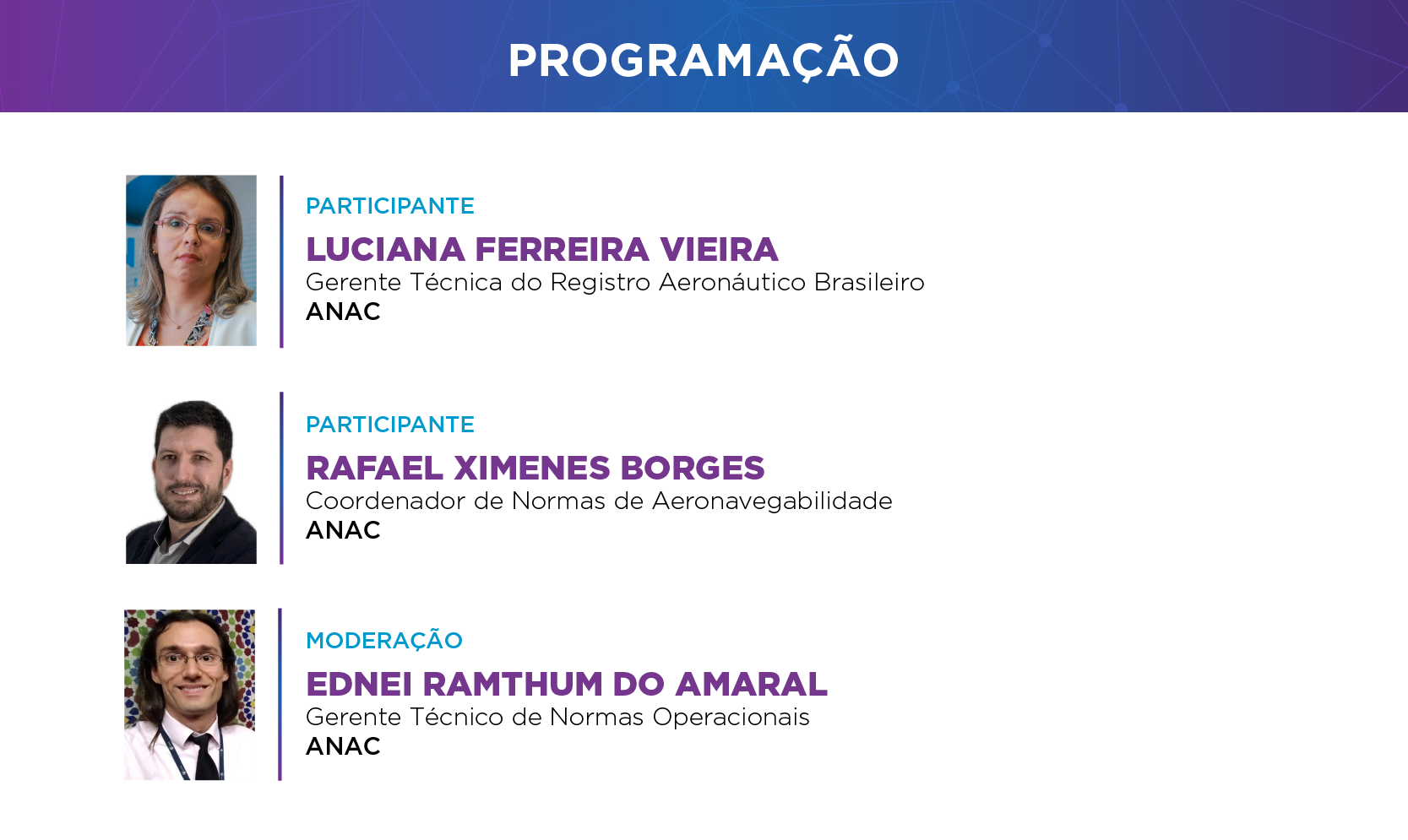 PROGRAMAÇÃO

PARTICIPANTE
LUCIANA FERREIRA VIEIRA
Gerente Técnica do Registro Aeronáutico Brasileiro
ANAC

PARTICIPANTE
RAFAEL XIMENES BORGES
Coordenador de Normas de Aeronavegabilidade
ANAC

MODERAÇÃO
EDNEI RAMTHUM DO AMARAL
Gerente Técnico de Normas Operacionais
ANAC